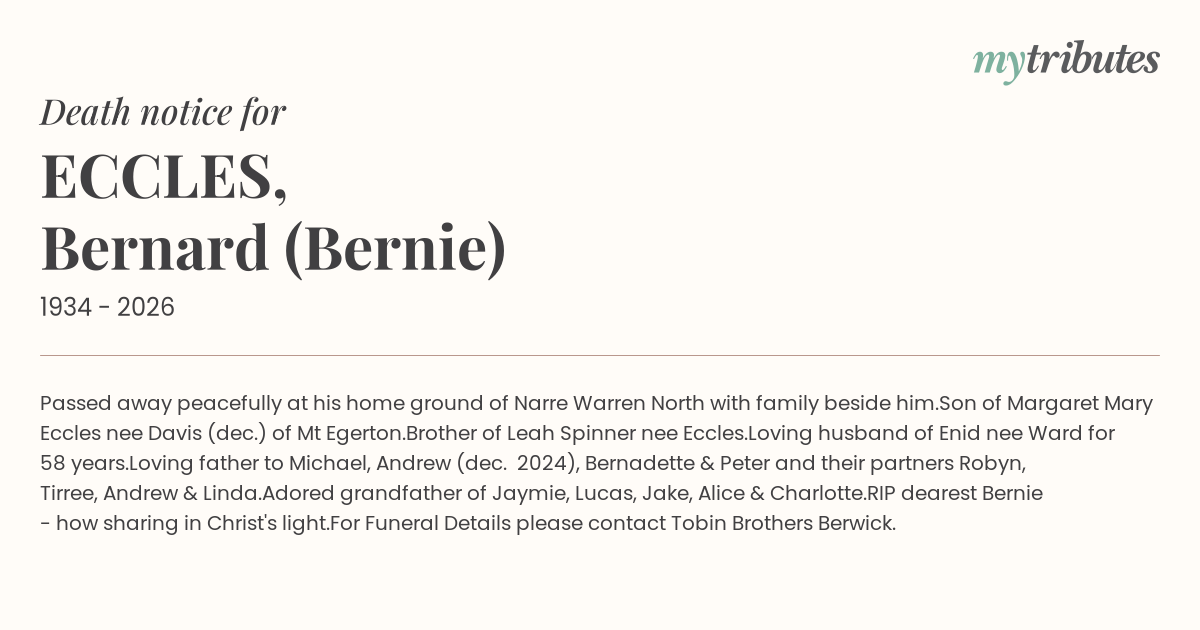 mytributes

Death notice for

ECCLES,
Bernard (Bernie)

1934 - 2026

Passed away peacefully at his home ground of Narre Warren North with family beside him.Son of Margaret Mary Eccles nee Davis (dec.) of Mt Egerton.Brother of Leah Spinner nee Eccles.Loving husband of Enid nee Ward for 58 years.Loving father to Michael, Andrew (dec. 2024), Bernadette & Peter and their partners Robyn, Tirree, Andrew & Linda.Adored grandfather of Jaymie, Lucas, Jake, Alice & Charlotte.RIP dearest Bernie - how sharing in Christ's light.For Funeral Details please contact Tobin Brothers Berwick.